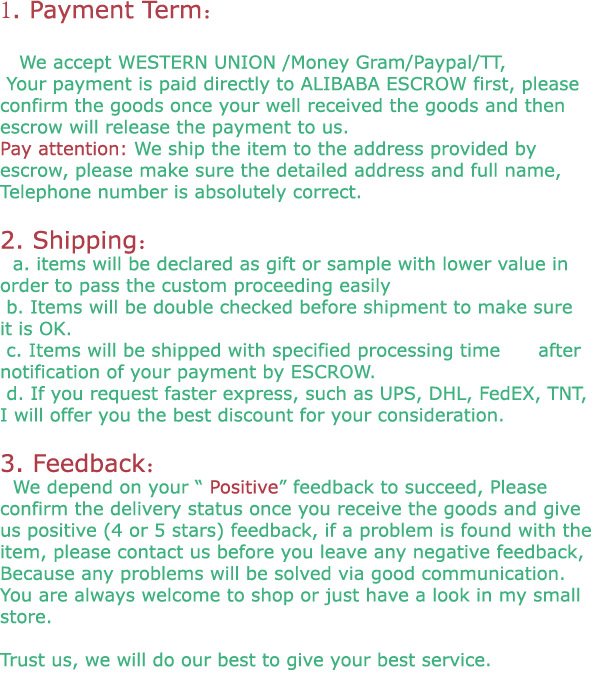 1. Payment Term：

We accept WESTERN UNION /Money Gram/Paypal/TT,
Your payment is paid directly to ALIBABA ESCROW first, please confirm the goods once your well received the goods and then escrow will release the payment to us.
Pay attention: We ship the item to the address provided by escrow, please make sure the detailed address and full name, Telephone number is absolutely correct.

2. Shipping：
a. items will be declared as gift or sample with lower value in order to pass the custom proceeding easily
b. Items will be double checked before shipment to make sure it is OK.
c. Items will be shipped with specified processing time after notification of your payment by ESCROW.
d. If you request faster express, such as UPS, DHL, FedEX, TNT, I will offer you the best discount for your consideration.

3. Feedback：
We depend on your “ Positive” feedback to succeed, Please confirm the delivery status once you receive the goods and give us positive (4 or 5 stars) feedback, if a problem is found with the item, please contact us before you leave any negative feedback, Because any problems will be solved via good communication. You are always welcome to shop or just have a look in my small store.

Trust us, we will do our best to give your best service.